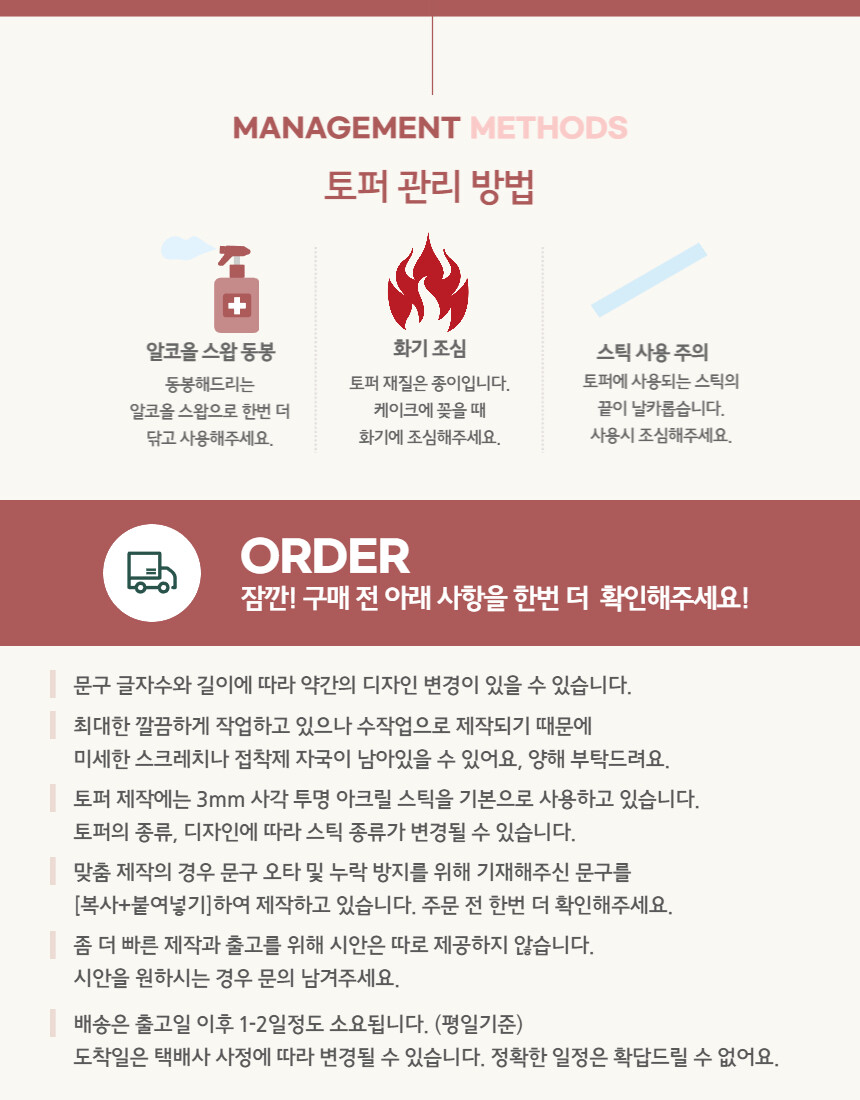 MANAGEMENT METHODS
토퍼 관리 방법

알코올 스왑 동봉
동봉해드리는
알코올 스왑으로 한번 더
닦고 사용해주세요.

화기 조심
토퍼 재질은 종이입니다.
케이크에 꽂을 때
화기에 조심해주세요.

스틱 사용 주의
토퍼에 사용되는 스틱의
끝이 날카롭습니다.
사용시 조심해주세요.

ORDER
잠깐! 구매 전 아래 사항을 한번 더 확인해주세요!

문구 글자수와 길이에 따라 약간의 디자인 변경이 있을 수 있습니다.

최대한 깔끔하게 작업하고 있으나 수작업으로 제작되기 때문에
미세한 스크레치나 접착제 자국이 남아있을 수 있어요, 양해 부탁드려요.

토퍼 제작에는 3mm 사각 투명 아크릴 스틱을 기본으로 사용하고 있습니다.
토퍼의 종류, 디자인에 따라 스틱 종류가 변경될 수 있습니다.

맞춤 제작의 경우 문구 오타 및 누락 방지를 위해 기재해주신 문구를
[복사+붙여넣기]하여 제작하고 있습니다. 주문 전 한번 더 확인해주세요.

좀 더 빠른 제작과 출고를 위해 시안은 따로 제공하지 않습니다.
시안을 원하시는 경우 문의 남겨주세요.

배송은 출고일 이후 1-2일정도 소요됩니다. (평일기준)
도착일은 택배사 사정에 따라 변경될 수 있습니다. 정확한 일정은 확답드릴 수 없어요.